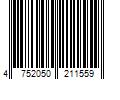 4 752050 211559